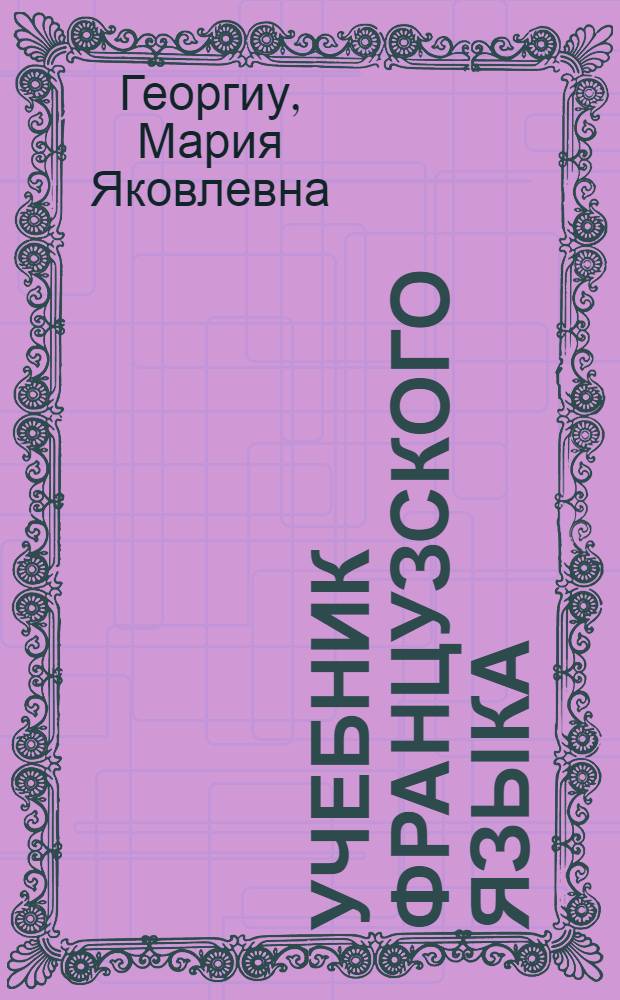 Георгиу, Мария Яковлевна

УЧЕБНИК ФРАНЦУЗСКОГО ЯЗЫКА